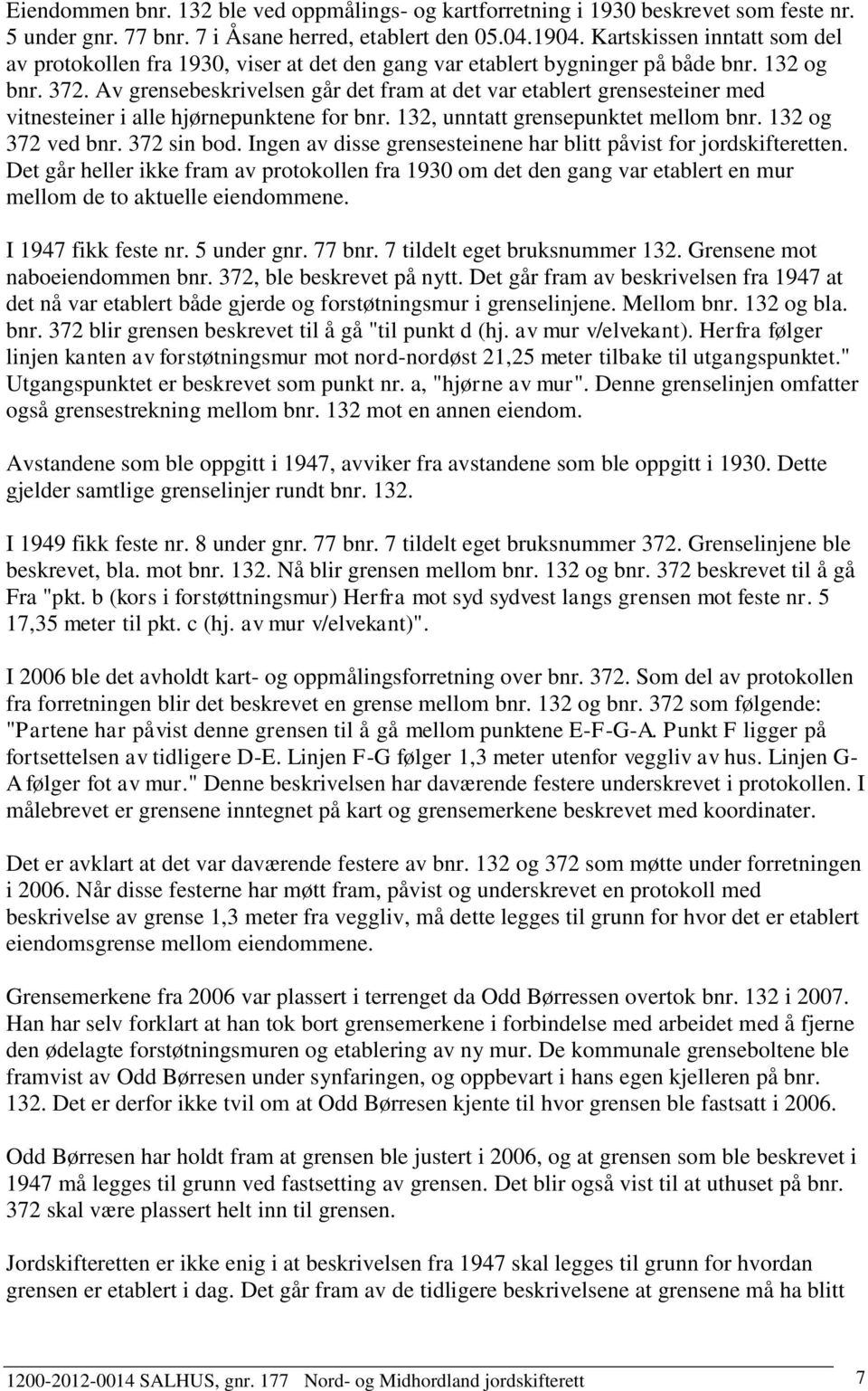 Eiendommen bnr. 132 ble ved oppmålings- og kartforretning i 1930 beskrevet som feste nr. 5 under gnr. 77 bnr. 7 i Åsane herred, etablert den 05.04.1904. Kartskissen inntatt som del av protokollen fra 1930, viser at det den gang var etablert bygninger på både bnr. 132 og bnr. 372. Av grensebeskrivelsen går det fram at det var etablert grensesteiner med vitnesteiner i alle hjørnepunktene for bnr. 132, unntatt grensepunktet mellom bnr. 132 og 372 ved bnr. 372 sin bod. Ingen av disse grensesteinene har blitt påvist for jordskifteretten. Det går heller ikke fram av protokollen fra 1930 om det den gang var etablert en mur mellom de to aktuelle eiendommene.

I 1947 fikk feste nr. 5 under gnr. 77 bnr. 7 tildelt eget bruksnummer 132. Grensene mot naboeiendommen bnr. 372, ble beskrevet på nytt. Det går fram av beskrivelsen fra 1947 at det nå var etablert både gjerde og forstøtningsmur i grenselinjene. Mellom bnr. 132 og bla. bnr. 372 blir grensen beskrevet til å gå "til punkt d (hj. av mur v/elvekant). Herfra følger linjen kanten av forstøtningsmur mot nord-nordøst 21,25 meter tilbake til utgangspunktet." Utgangspunktet er beskrevet som punkt nr. a, "hjørne av mur". Denne grenselinjen omfatter også grensestrekning mellom bnr. 132 mot en annen eiendom.

Avstandene som ble oppgitt i 1947, avviker fra avstandene som ble oppgitt i 1930. Dette gjelder samtlige grenselinjer rundt bnr. 132.

I 1949 fikk feste nr. 8 under gnr. 77 bnr. 7 tildelt eget bruksnummer 372. Grenselinjene ble beskrevet, bla. mot bnr. 132. Nå blir grensen mellom bnr. 132 og bnr. 372 beskrevet til å gå Fra "pkt. b (kors i forstøttningsmur) Herfra mot syd sydvest langs grensen mot feste nr. 5 17,35 meter til pkt. c (hj. av mur v/elvekant)".

I 2006 ble det avholdt kart- og oppmålingsforretning over bnr. 372. Som del av protokollen fra forretningen blir det beskrevet en grense mellom bnr. 132 og bnr. 372 som følgende: "Partene har påvist denne grensen til å gå mellom punktene E-F-G-A. Punkt F ligger på fortsettelsen av tidligere D-E. Linjen F-G følger 1,3 meter utenfor veggliv av hus. Linjen G-A følger fot av mur." Denne beskrivelsen har daværende festere underskrevet i protokollen. I målebrevet er grensene inntegnet på kart og grensemerkene beskrevet med koordinater.

Det er avklart at det var daværende festere av bnr. 132 og 372 som møtte under forretningen i 2006. Når disse festerne har møtt fram, påvist og underskrevet en protokoll med beskrivelse av grense 1,3 meter fra veggliv, må dette legges til grunn for hvor det er etablert eiendomsgrense mellom eiendommene.

Grensemerkene fra 2006 var plassert i terrenget da Odd Børressen overtok bnr. 132 i 2007. Han har selv forklart at han tok bort grensemerkene i forbindelse med arbeidet med å fjerne den ødelagte forstøtningsmuren og etablering av ny mur. De kommunale grenseboltene ble framvist av Odd Børresen under synfaringen, og oppbevart i hans egen kjelleren på bnr. 132. Det er derfor ikke tvil om at Odd Børresen kjente til hvor grensen ble fastsatt i 2006.

Odd Børresen har holdt fram at grensen ble justert i 2006, og at grensen som ble beskrevet i 1947 må legges til grunn ved fastsetting av grensen. Det blir også vist til at uthuset på bnr. 372 skal være plassert helt inn til grensen.

Jordskifteretten er ikke enig i at beskrivelsen fra 1947 skal legges til grunn for hvordan grensen er etablert i dag. Det går fram av de tidligere beskrivelsene at grensene må ha blitt

1200-2012-0014 SALHUS, gnr. 177 Nord- og Midhordland jordskifterett 7